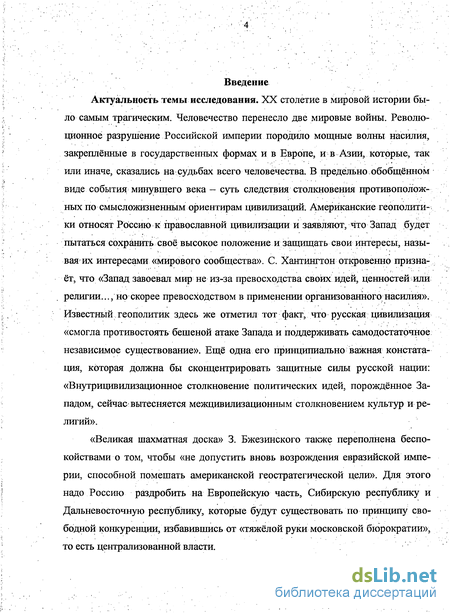 4

Введение

Актуальность темы исследования. XX столетие в мировой истории было самым трагическим. Человечество перенесло две мировые войны. Революционное разрушение Российской империи породило мощные волны насилия, закреплённые в государственных формах и в Европе, и в Азии, которые, так или иначе, сказались на судьбах всего человечества. В предельно обобщённом виде события минувшего века – суть следствия столкновения противоположных по смысложизненным ориентирам цивилизаций. Американские геополитики относят Россию к православной цивилизации и заявляют, что Запад будет пытаться сохранить своё высокое положение и защищать свои интересы, называя их интересами «мирового сообщества». С. Хантингтон откровенно признаёт, что «Запад завоевал мир не из-за превосходства своих идей, ценностей или религии…, но скорее превосходством в применении организованного насилия». Известный геополитик здесь же отметил тот факт, что русская цивилизация «смогла противостоять бешеной атаке Запада и поддерживать самодостаточное независимое существование». Ещё одна его принципиально важная констатация, которая должна бы сконцентрировать защитные силы русской нации: «Внутрицивилизационное столкновение политических идей, порождённое Западом, сейчас вытесняется межцивилизационным столкновением культур и религий».

«Великая шахматная доска» З. Бжезинского также переполнена беспокойствами о том, чтобы «не допустить вновь возрождения евразийской империи, способной помешать американской геостратегической цели». Для этого надо Россию раздробить на Европейскую часть, Сибирскую республику и Дальневосточную республику, которые будут существовать по принципу свободной конкуренции, избавившись от «тяжёлой руки московской бюрократии», то есть централизованной власти.

dsLib.net
библиотека диссертаций